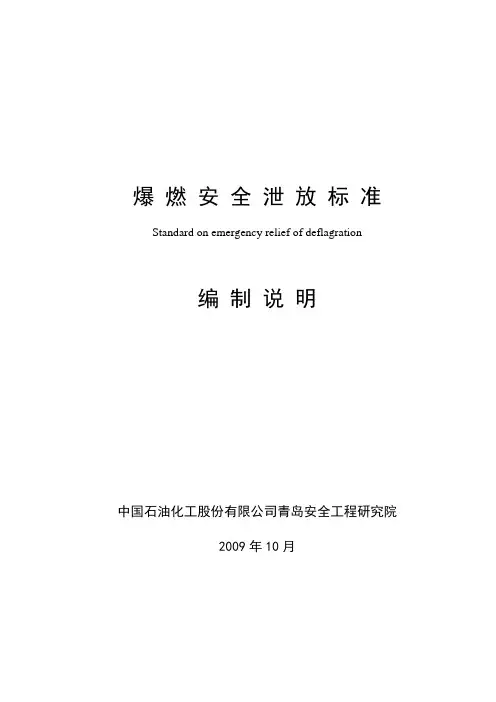 爆燃安全泄放标准

Standard on emergency relief of deflagration

编制说明

中国石油化工股份有限公司青岛安全工程研究院

2009年10月